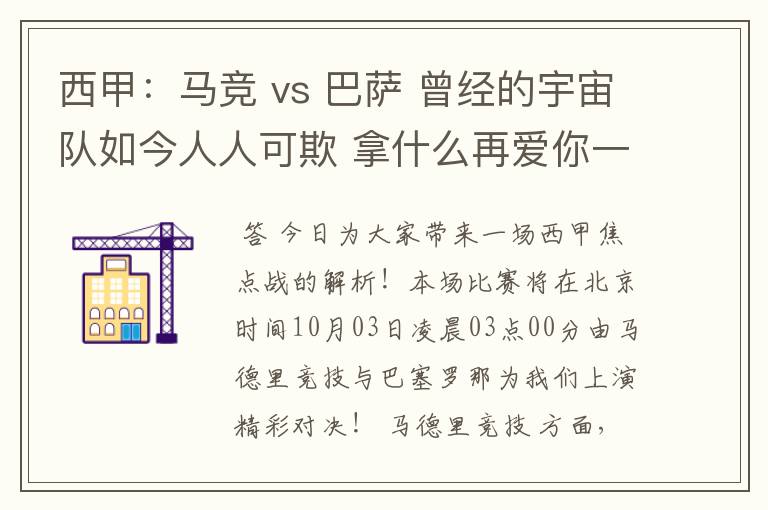 西甲：马竞 vs 巴萨 曾经的宇宙队如今人人可欺 拿什么再爱你一

答 今日为大家带来一场西甲焦点战的解析！本场比赛将在北京时间10月03日凌晨03点00分由马德里竞技与巴塞罗那为我们上演精彩对决！ 马德里竞技方面，